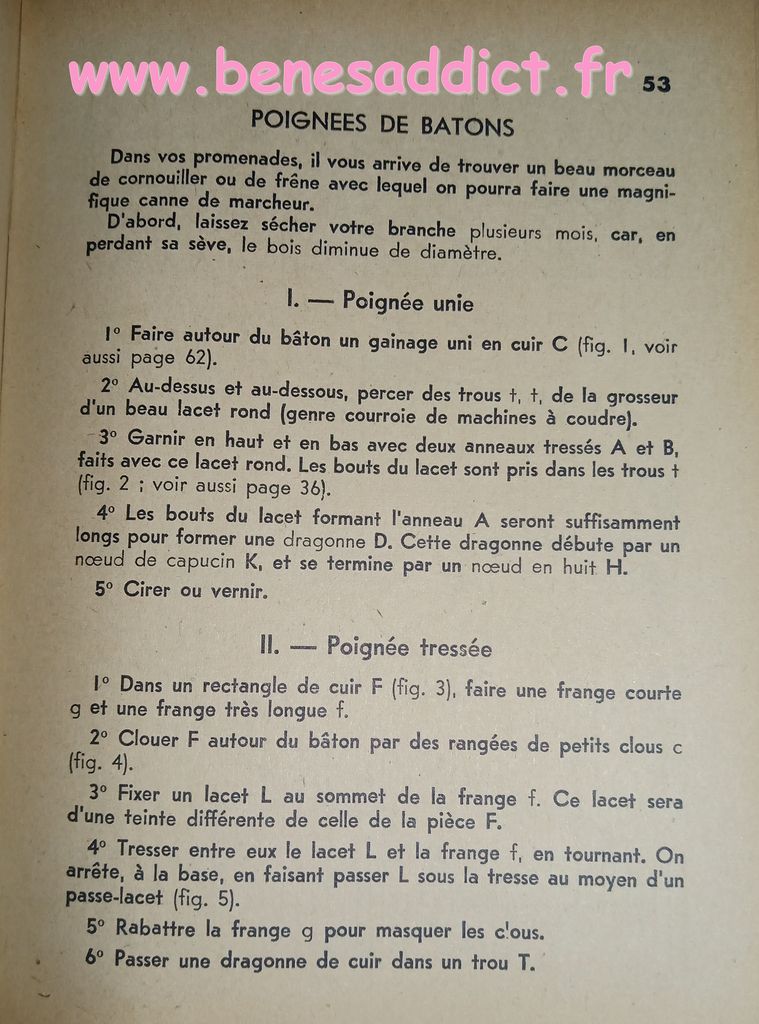 www.benesaddict.fr 53

POIGNEES DE BATONS

Dans vos promenades, il vous arrive de trouver un beau morceau de cornouiller ou de frêne avec lequel on pourra faire une magnifique canne de marcheur.

D'abord, laissez sécher votre branche plusieurs mois, car, en perdant sa sève, le bois diminue de diamètre.

I. — Poignée unie

1° Faire autour du bâton un gainage uni en cuir C (fig. 1, voir aussi page 62).

2° Au-dessus et au-dessous, percer des trous t, t, de la grosseur d'un beau lacet rond (genre courroie de machines à coudre).

3° Garnir en haut et en bas avec deux anneaux tressés A et B, faits avec ce lacet rond. Les bouts du lacet sont pris dans les trous t (fig. 2 ; voir aussi page 36).

4° Les bouts du lacet formant l'anneau A seront suffisamment longs pour former une dragonne D. Cette dragonne débute par un nœud de capucin K, et se termine par un nœud en huit H.

5° Cirer ou vernir.

II. — Poignée tressée

1° Dans un rectangle de cuir F (fig. 3), faire une frange courte g et une frange très longue f.

2° Clouer F autour du bâton par des rangées de petits clous c (fig. 4).

3° Fixer un lacet L au sommet de la frange f. Ce lacet sera d'une teinte différente de celle de la pièce F.

4° Tresser entre eux le lacet L et la frange f, en tournant. On arrête, à la base, en faisant passer L sous la tresse au moyen d'un passe-lacet (fig. 5).

5° Rabattre la frange g pour masquer les clous.

6° Passer une dragonne de cuir dans un trou T.